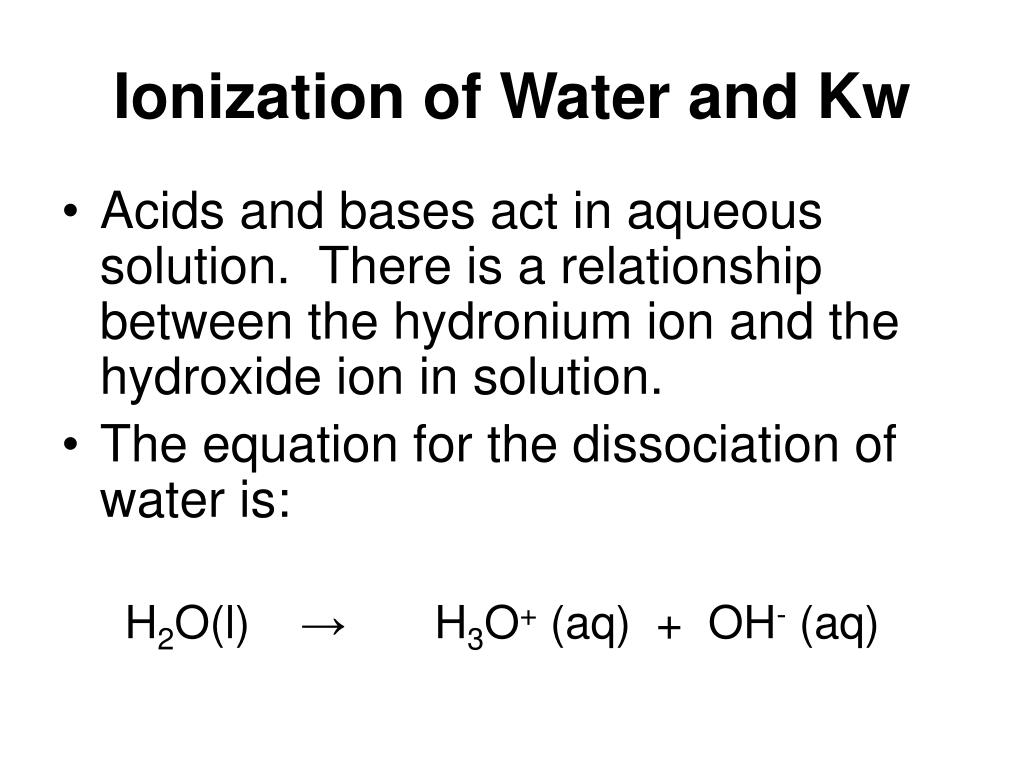 Ionization of Water and Kw

• Acids and bases act in aqueous solution. There is a relationship between the hydronium ion and the hydroxide ion in solution.
• The equation for the dissociation of water is:

$H_2O(l) \rightarrow H_3O^+ (aq) + OH^- (aq)$